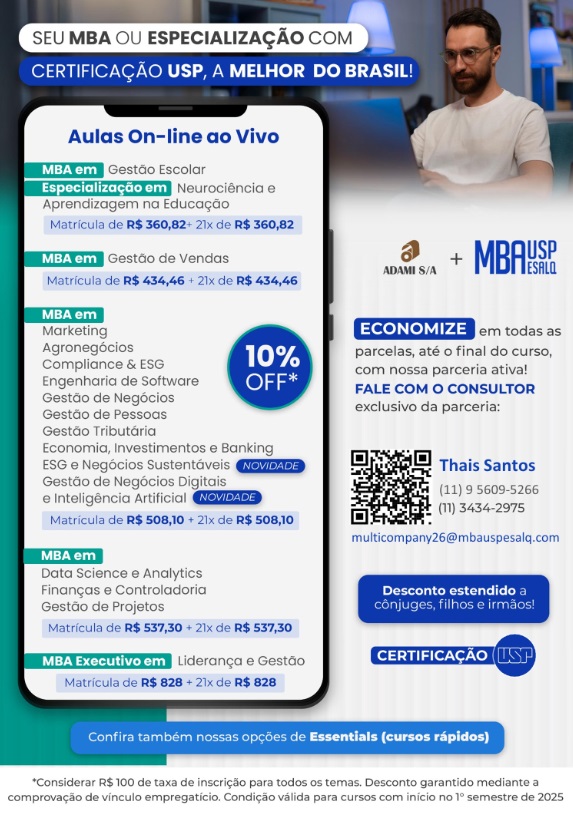 SEU MBA OU ESPECIALIZAÇÃO COM
CERTIFICAÇÃO USP, A MELHOR DO BRASIL!

Aulas On-line ao Vivo

MBA em Gestão Escolar
Especialização em Neurociência e Aprendizagem na Educação
Matrícula de R$ 360,82+ 21x de R$ 360,82

MBA em Gestão de Vendas
Matrícula de R$ 434,46 + 21x de R$ 434,46

MBA em
Marketing
Agronegócios
Compliance & ESG
Engenharia de Software
Gestão de Negócios
Gestão de Pessoas
Gestão Tributária
Economia, Investimentos e Banking
ESG e Negócios Sustentáveis NOVIDADE
Gestão de Negócios Digitais
e Inteligência Artificial NOVIDADE
Matrícula de R$ 508,10 + 21x de R$ 508,10

10% OFF*

MBA em
Data Science e Analytics
Finanças e Controladoria
Gestão de Projetos
Matrícula de R$ 537,30 + 21x de R$ 537,30

MBA Executivo em Liderança e Gestão
Matrícula de R$ 828 + 21x de R$ 828

ADAMI S/A + MBA USP ESALQ

ECONOMIZE em todas as parcelas, até o final do curso, com nossa parceria ativa!
FALE COM O CONSULTOR exclusivo da parceria:

Thais Santos
(11) 9 5609-5266
(11) 3434-2975
multicompany26@mbauspesalq.com

Desconto estendido a cônjuges, filhos e irmãos!

CERTIFICAÇÃO USP

Confira também nossas opções de Essentials (cursos rápidos)

*Considerar R$ 100 de taxa de inscrição para todos os temas. Desconto garantido mediante a comprovação de vínculo empregatício. Condição válida para cursos com início no 1º semestre de 2025